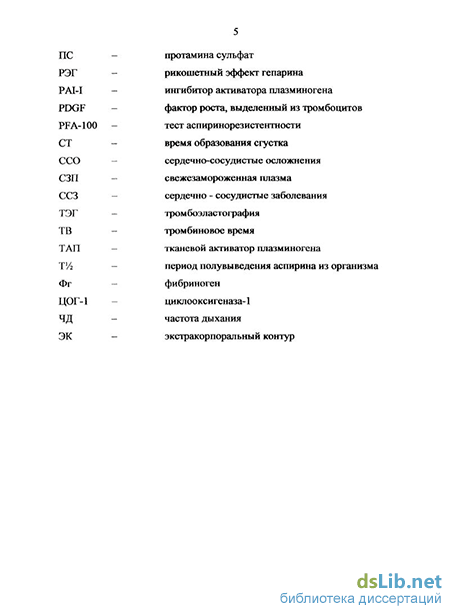 5

ПС – протамина сульфат
РЭГ – рикошетный эффект гепарина
PAI-I – ингибитор активатора плазминогена
PDGF – фактор роста, выделенный из тромбоцитов
PFA-100 – тест аспиринорезистентности
СТ – время образования сгустка
ССО – сердечно-сосудистые осложнения
СЗП – свежезамороженная плазма
ССЗ – сердечно - сосудистые заболевания
ТЭГ – тромбоэластография
ТВ – тромбиновое время
ТАП – тканевой активатор плазминогена
Т½ – период полувыведения аспирина из организма
Фг – фибриноген
ЦОГ-1 – циклооксигеназа-1
ЧД – частота дыхания
ЭК – экстракорпоральный контур

dsLib.net
библиотека диссертаций